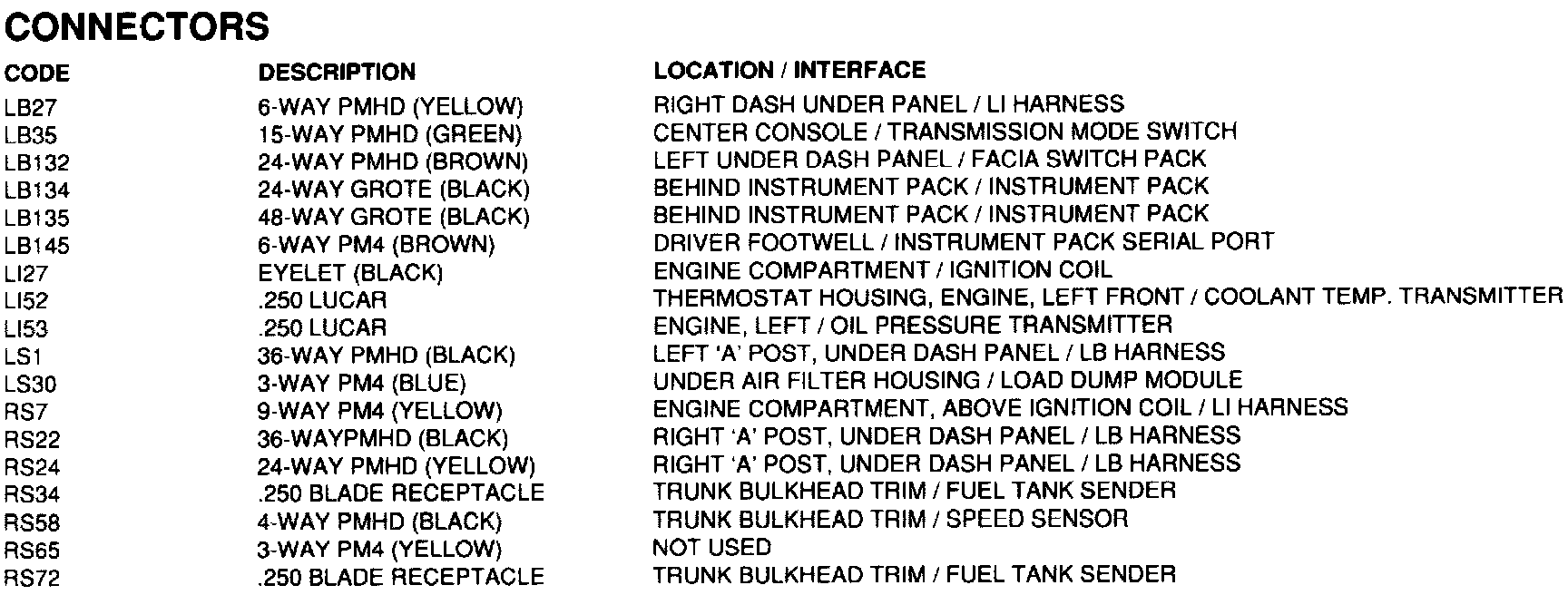 CONNECTORS

| CODE | DESCRIPTION | LOCATION / INTERFACE |
|---|---|---|
| LB27 | 6-WAY PMHD (YELLOW) | RIGHT DASH UNDER PANEL / LI HARNESS |
| LB35 | 15-WAY PMHD (GREEN) | CENTER CONSOLE / TRANSMISSION MODE SWITCH |
| LB132 | 24-WAY PMHD (BROWN) | LEFT UNDER DASH PANEL / FACIA SWITCH PACK |
| LB134 | 24-WAY GROTE (BLACK) | BEHIND INSTRUMENT PACK / INSTRUMENT PACK |
| LB135 | 48-WAY GROTE (BLACK) | BEHIND INSTRUMENT PACK / INSTRUMENT PACK |
| LB145 | 6-WAY PM4 (BROWN) | DRIVER FOOTWELL / INSTRUMENT PACK SERIAL PORT |
| LI27 | EYELET (BLACK) | ENGINE COMPARTMENT / IGNITION COIL |
| LI52 | .250 LUCAR | THERMOSTAT HOUSING, ENGINE, LEFT FRONT / COOLANT TEMP. TRANSMITTER |
| LI53 | .250 LUCAR | ENGINE, LEFT / OIL PRESSURE TRANSMITTER |
| LS1 | 36-WAY PMHD (BLACK) | LEFT 'A' POST, UNDER DASH PANEL / LB HARNESS |
| LS30 | 3-WAY PM4 (BLUE) | UNDER AIR FILTER HOUSING / LOAD DUMP MODULE |
| RS7 | 9-WAY PM4 (YELLOW) | ENGINE COMPARTMENT, ABOVE IGNITION COIL / LI HARNESS |
| RS22 | 36-WAYPMHD (BLACK) | RIGHT 'A' POST, UNDER DASH PANEL / LB HARNESS |
| RS24 | 24-WAY PMHD (YELLOW) | RIGHT 'A' POST, UNDER DASH PANEL / LB HARNESS |
| RS34 | .250 BLADE RECEPTACLE | TRUNK BULKHEAD TRIM / FUEL TANK SENDER |
| RS58 | 4-WAY PMHD (BLACK) | TRUNK BULKHEAD TRIM / SPEED SENSOR |
| RS65 | 3-WAY PM4 (YELLOW) | NOT USED |
| RS72 | .250 BLADE RECEPTACLE | TRUNK BULKHEAD TRIM / FUEL TANK SENDER |